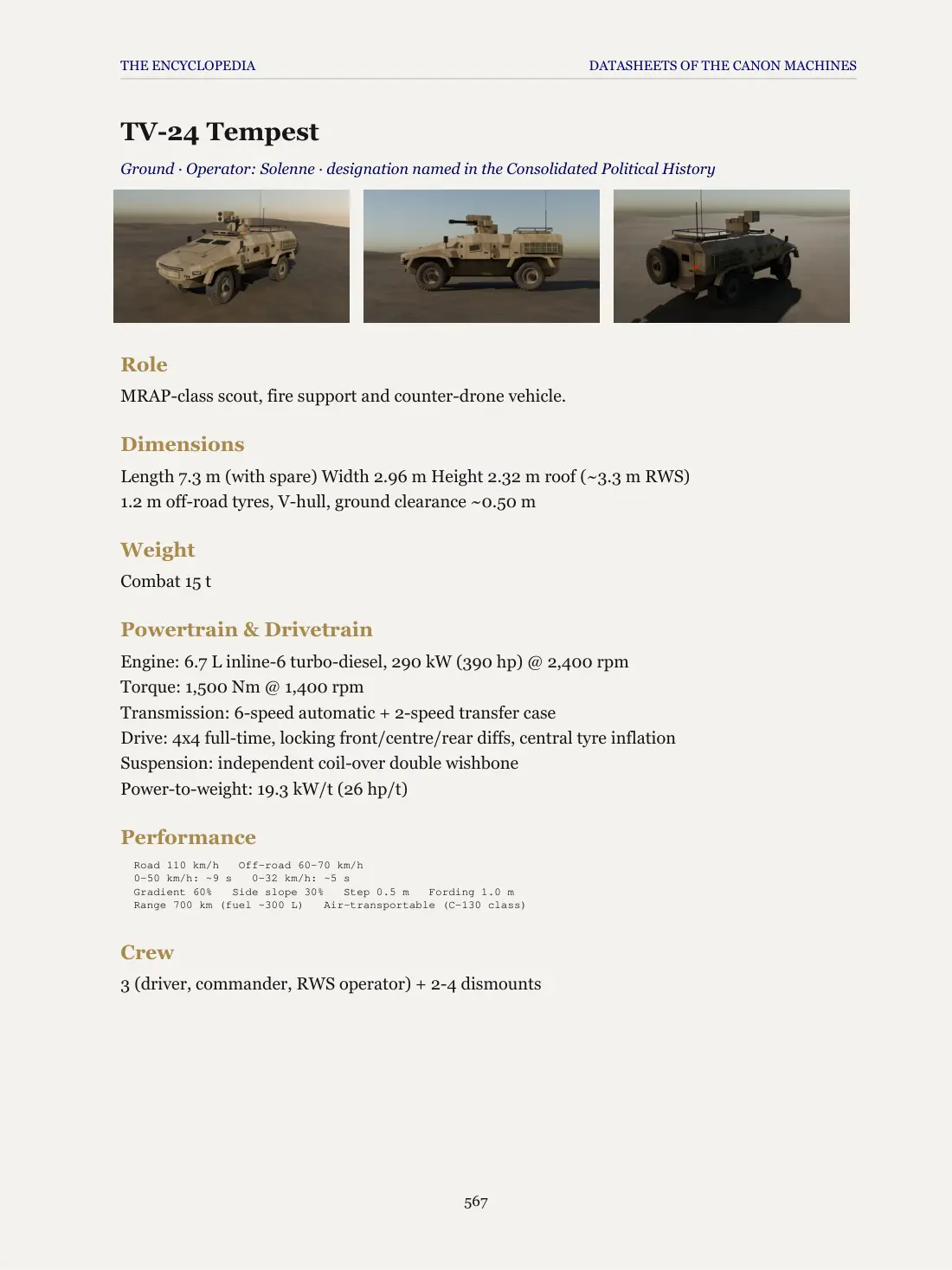 THE ENCYCLOPEDIA DATASHEETS OF THE CANON MACHINES

TV-24 Tempest

Ground · Operator: Solenne · designation named in the Consolidated Political History

Role

MRAP-class scout, fire support and counter-drone vehicle.

Dimensions

Length 7.3 m (with spare) Width 2.96 m Height 2.32 m roof (~3.3 m RWS)
1.2 m off-road tyres, V-hull, ground clearance ~0.50 m

Weight

Combat 15 t

Powertrain & Drivetrain

Engine: 6.7 L inline-6 turbo-diesel, 290 kW (390 hp) @ 2,400 rpm
Torque: 1,500 Nm @ 1,400 rpm
Transmission: 6-speed automatic + 2-speed transfer case
Drive: 4x4 full-time, locking front/centre/rear diffs, central tyre inflation
Suspension: independent coil-over double wishbone
Power-to-weight: 19.3 kW/t (26 hp/t)

Performance

Road 110 km/h Off-road 60-70 km/h
0-50 km/h: ~9 s 0-32 km/h: ~5 s
Gradient 60% Side slope 30% Step 0.5 m Fording 1.0 m
Range 700 km (fuel ~300 L) Air-transportable (C-130 class)

Crew

3 (driver, commander, RWS operator) + 2-4 dismounts

567